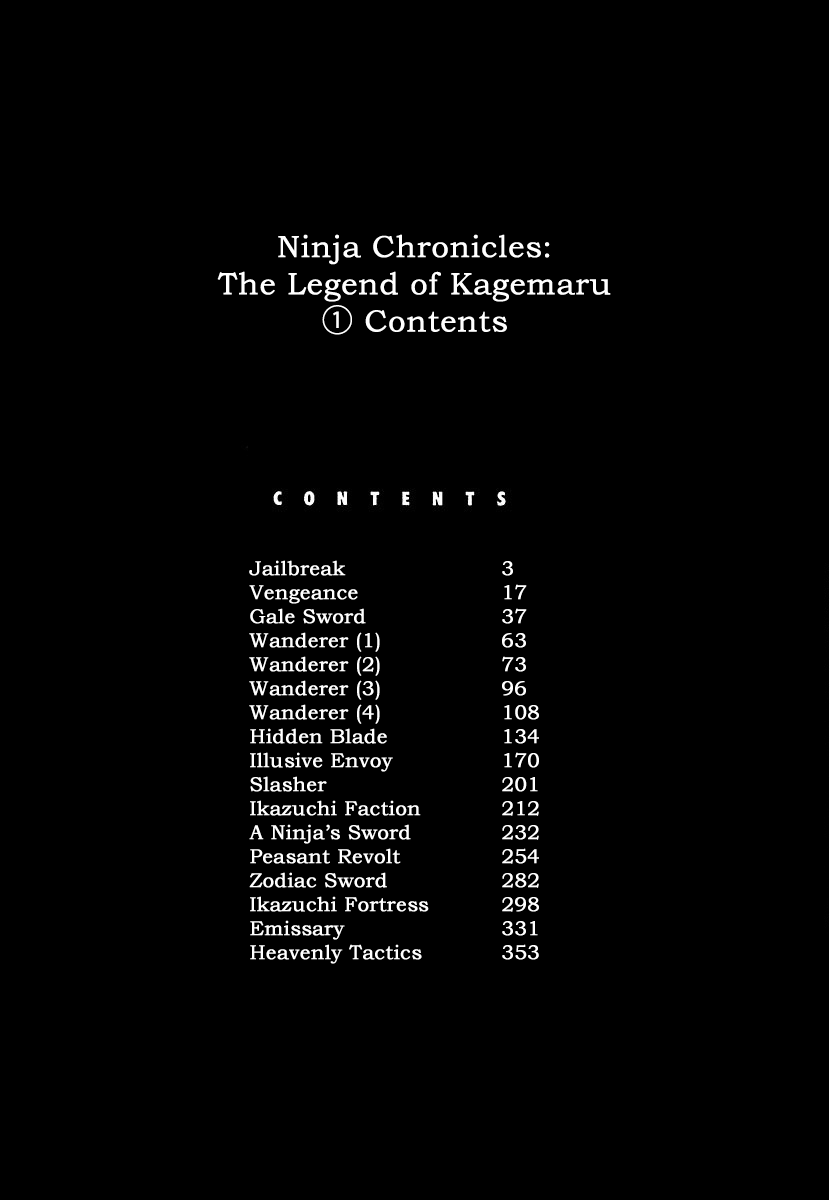 Ninja Chronicles:
The Legend of Kagemaru
① Contents

CONTENTS

| | |
|---|---|
| Jailbreak | 3 |
| Vengeance | 17 |
| Gale Sword | 37 |
| Wanderer (1) | 63 |
| Wanderer (2) | 73 |
| Wanderer (3) | 96 |
| Wanderer (4) | 108 |
| Hidden Blade | 134 |
| Illusive Envoy | 170 |
| Slasher | 201 |
| Ikazuchi Faction | 212 |
| A Ninja's Sword | 232 |
| Peasant Revolt | 254 |
| Zodiac Sword | 282 |
| Ikazuchi Fortress | 298 |
| Emissary | 331 |
| Heavenly Tactics | 353 |